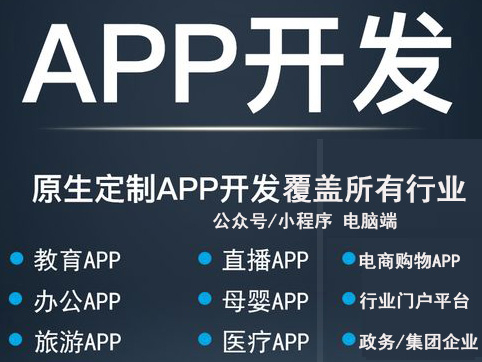 APP开发

原生定制APP开发覆盖所有行业

公众号/小程序 电脑端

教育APP

办公APP

旅游APP

直播APP

母婴APP

医疗APP

电商购物APP

行业门户平台

政务/集团企业